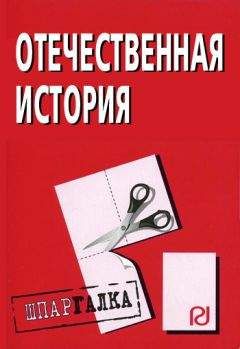 ОТЕЧЕСТВЕННАЯ ИСТОРИЯ

ШПАРГАЛКА